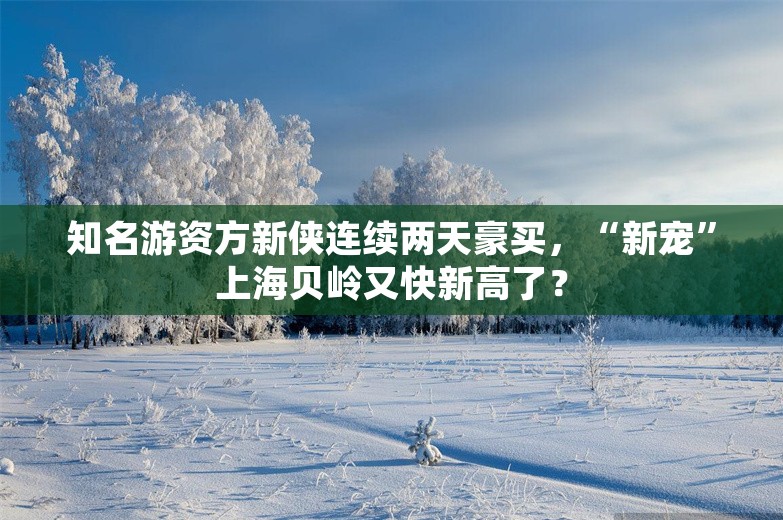 知名游资方新侠连续两天豪买，“新宠”上海贝岭又快新高了？